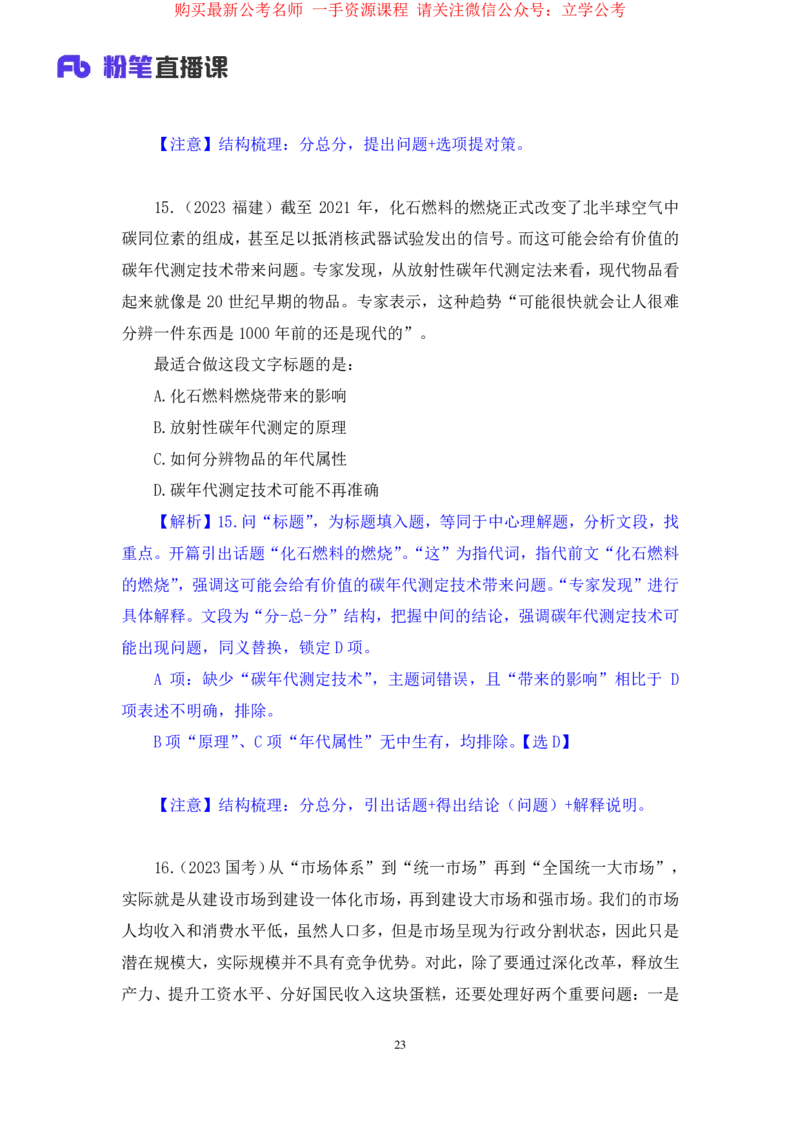 购买最新公考名师 一手资源课程 请关注微信公众号：立学公考

Fb 粉笔直播课

【注意】结构梳理：分总分，提出问题+选项提对策。

15.（2023 福建）截至 2021 年，化石燃料的燃烧正式改变了北半球空气中碳同位素的组成，甚至足以抵消核武器试验发出的信号。而这可能会给有价值的碳年代测定技术带来问题。专家发现，从放射性碳年代测定法来看，现代物品看起来就像是 20 世纪早期的物品。专家表示，这种趋势“可能很快就会让人很难分辨一件东西是 1000 年前的还是现代的”。

最适合做这段文字标题的是：

A.化石燃料燃烧带来的影响

B.放射性碳年代测定的原理

C.如何分辨物品的年代属性

D.碳年代测定技术可能不再准确

【解析】15.问“标题”，为标题填入题，等同于中心理解题，分析文段，找重点。开篇引出话题“化石燃料的燃烧”。“这”为指代词，指代前文“化石燃料的燃烧”，强调这可能会给有价值的碳年代测定技术带来问题。“专家发现”进行具体解释。文段为“分-总-分”结构，把握中间的结论，强调碳年代测定技术可能出现问题，同义替换，锁定 D 项。

A 项：缺少“碳年代测定技术”，主题词错误，且“带来的影响”相比于 D 项表述不明确，排除。

B 项“原理”、C 项“年代属性”无中生有，均排除。【选 D】

【注意】结构梳理：分总分，引出话题+得出结论（问题）+解释说明。

16.（2023 国考）从“市场体系”到“统一市场”再到“全国统一大市场”，实际就是从建设市场到建设一体化市场，再到建设大市场和强市场。我们的市场人均收入和消费水平低，虽然人口多，但是市场呈现为行政分割状态，因此只是潜在规模大，实际规模并不具有竞争优势。对此，除了要通过深化改革，释放生产力、提升工资水平、分好国民收入这块蛋糕，还要处理好两个重要问题：一是

23